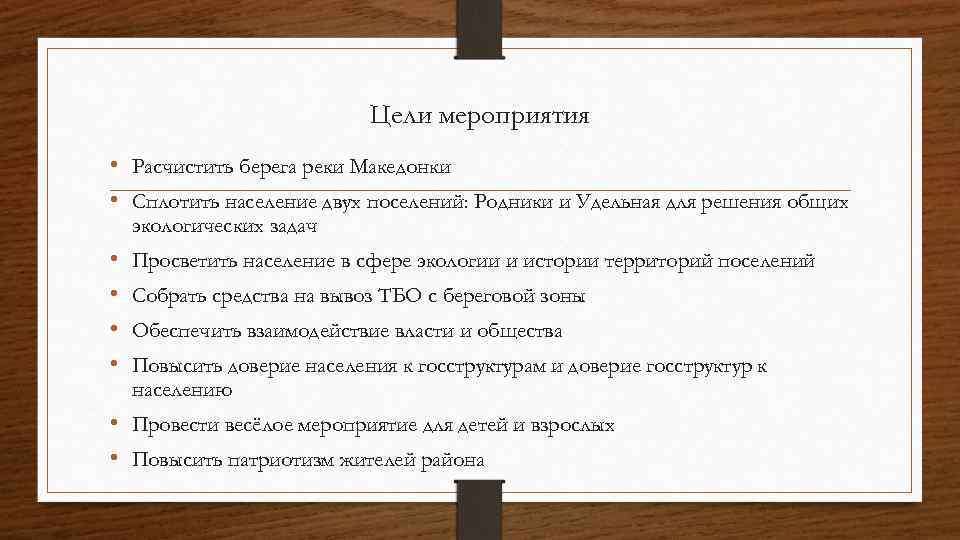 Цели мероприятия

• Расчистить берега реки Македонки
• Сплотить население двух поселений: Родники и Удельная для решения общих экологических задач
• Просветить население в сфере экологии и истории территорий поселений
• Собрать средства на вывоз ТБО с береговой зоны
• Обеспечить взаимодействие власти и общества
• Повысить доверие населения к госструктурам и доверие госструктур к населению
• Провести весёлое мероприятие для детей и взрослых
• Повысить патриотизм жителей района